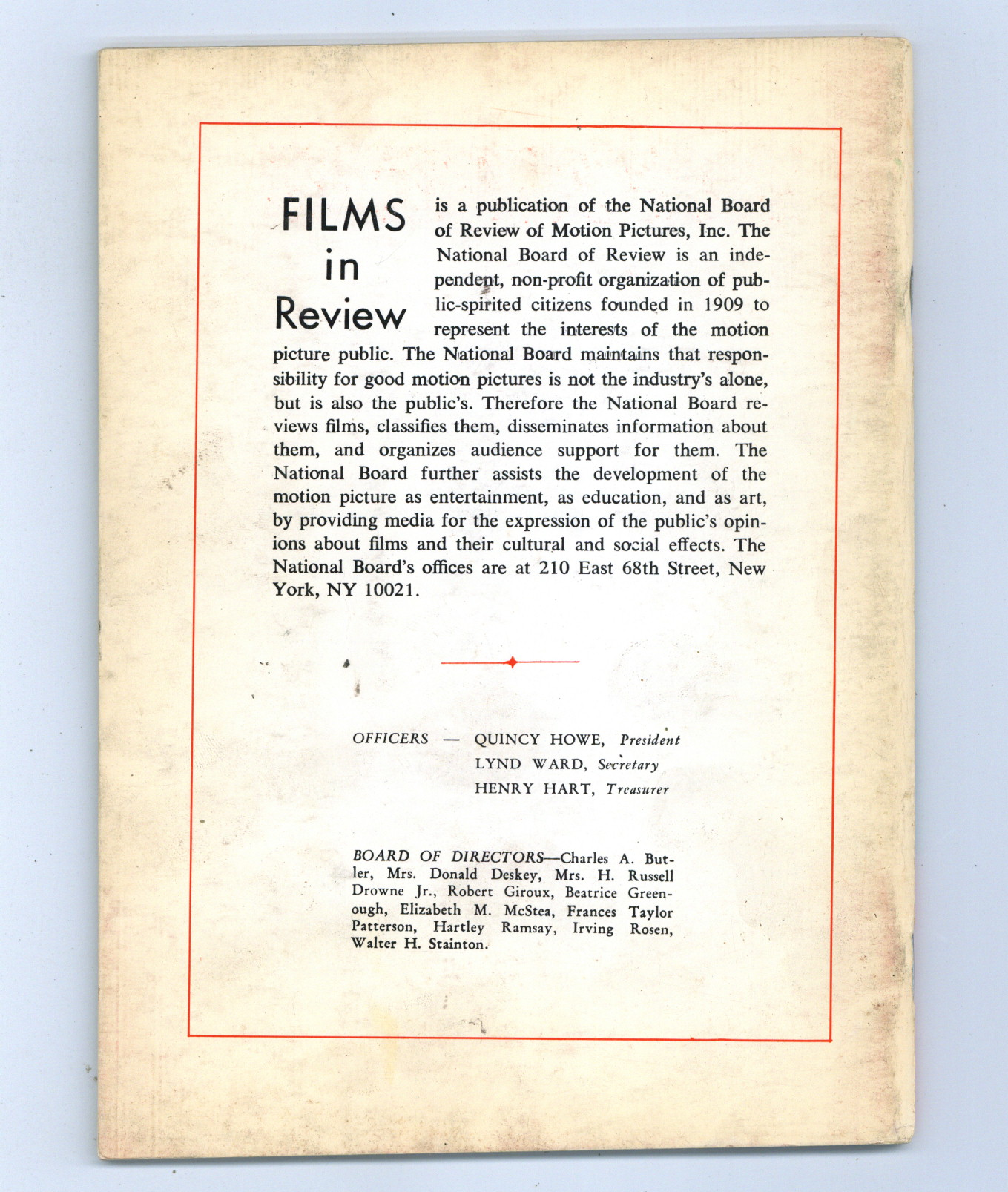 FILMS in Review is a publication of the National Board of Review of Motion Pictures, Inc. The National Board of Review is an independent, non-profit organization of public-spirited citizens founded in 1909 to represent the interests of the motion picture public. The National Board maintains that responsibility for good motion pictures is not the industry's alone, but is also the public's. Therefore the National Board reviews films, classifies them, disseminates information about them, and organizes audience support for them. The National Board further assists the development of the motion picture as entertainment, as education, and as art, by providing media for the expression of the public's opinions about films and their cultural and social effects. The National Board's offices are at 210 East 68th Street, New York, NY 10021.

OFFICERS — QUINCY HOWE, President
LYND WARD, Secretary
HENRY HART, Treasurer

BOARD OF DIRECTORS—Charles A. Butler, Mrs. Donald Deskey, Mrs. H. Russell Drowne Jr., Robert Giroux, Beatrice Greenough, Elizabeth M. McStea, Frances Taylor Patterson, Hartley Ramsay, Irving Rosen, Walter H. Stainton.